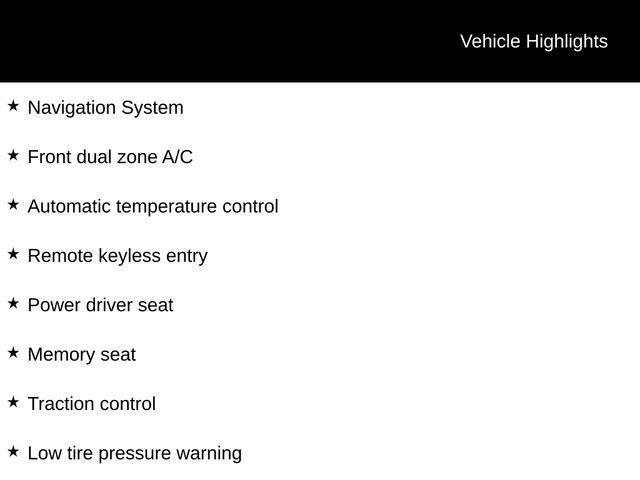 Vehicle Highlights

★ Navigation System

★ Front dual zone A/C

★ Automatic temperature control

★ Remote keyless entry

★ Power driver seat

★ Memory seat

★ Traction control

★ Low tire pressure warning